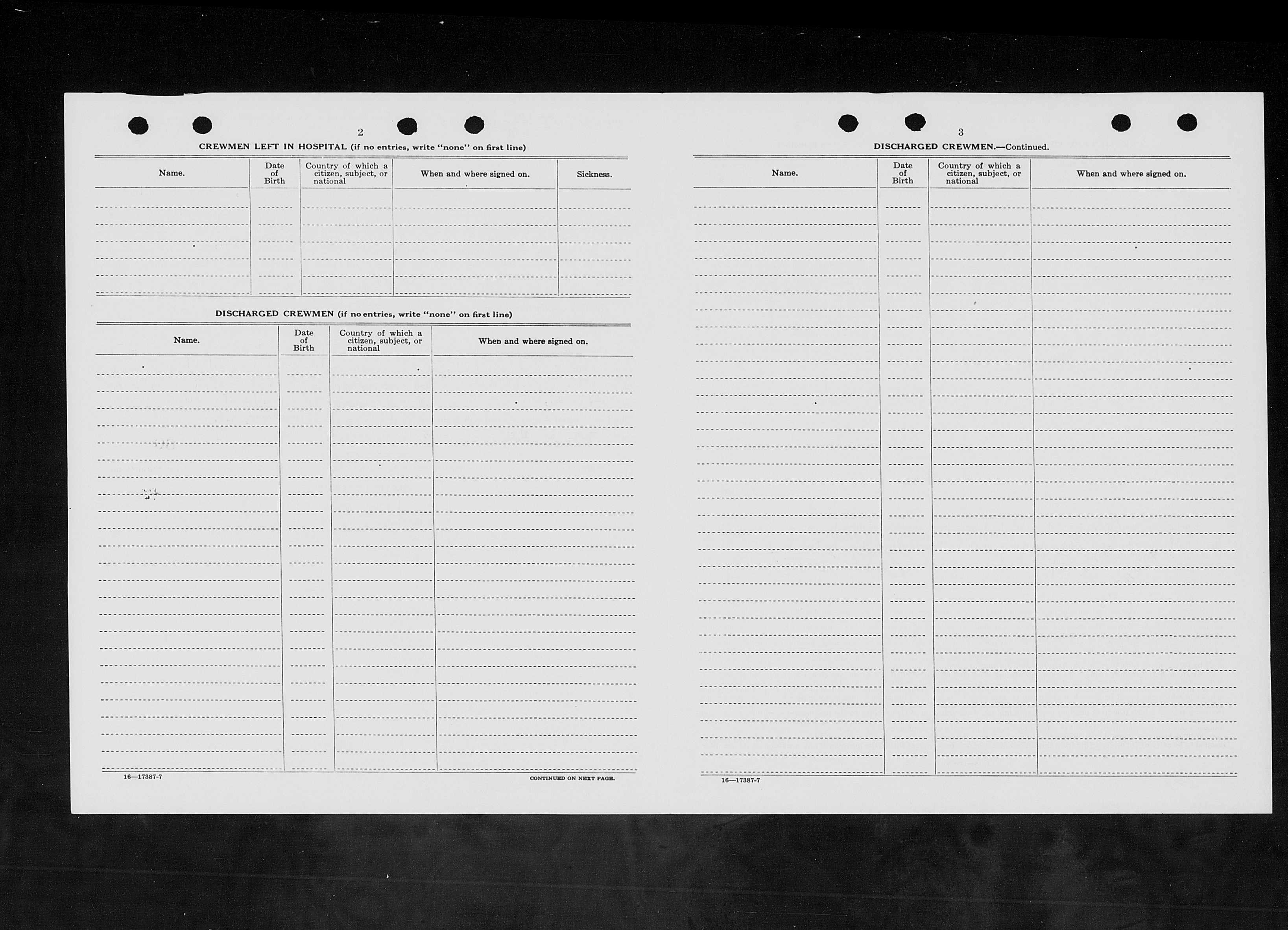 2

CREWMEN LEFT IN HOSPITAL (if no entries, write "none" on first line)

| Name. | Date of Birth | Country of which a citizen, subject, or national | When and where signed on. | Sickness. |
|---|---|---|---|---|
| | | | | |

DISCHARGED CREWMEN (if no entries, write "none" on first line)

| Name. | Date of Birth | Country of which a citizen, subject, or national | When and where signed on. |
|---|---|---|---|
| | | | |

16—17387-7

CONTINUED ON NEXT PAGE.

3

DISCHARGED CREWMEN.—Continued.

| Name. | Date of Birth | Country of which a citizen, subject, or national | When and where signed on. |
|---|---|---|---|
| | | | |

16—17387-7